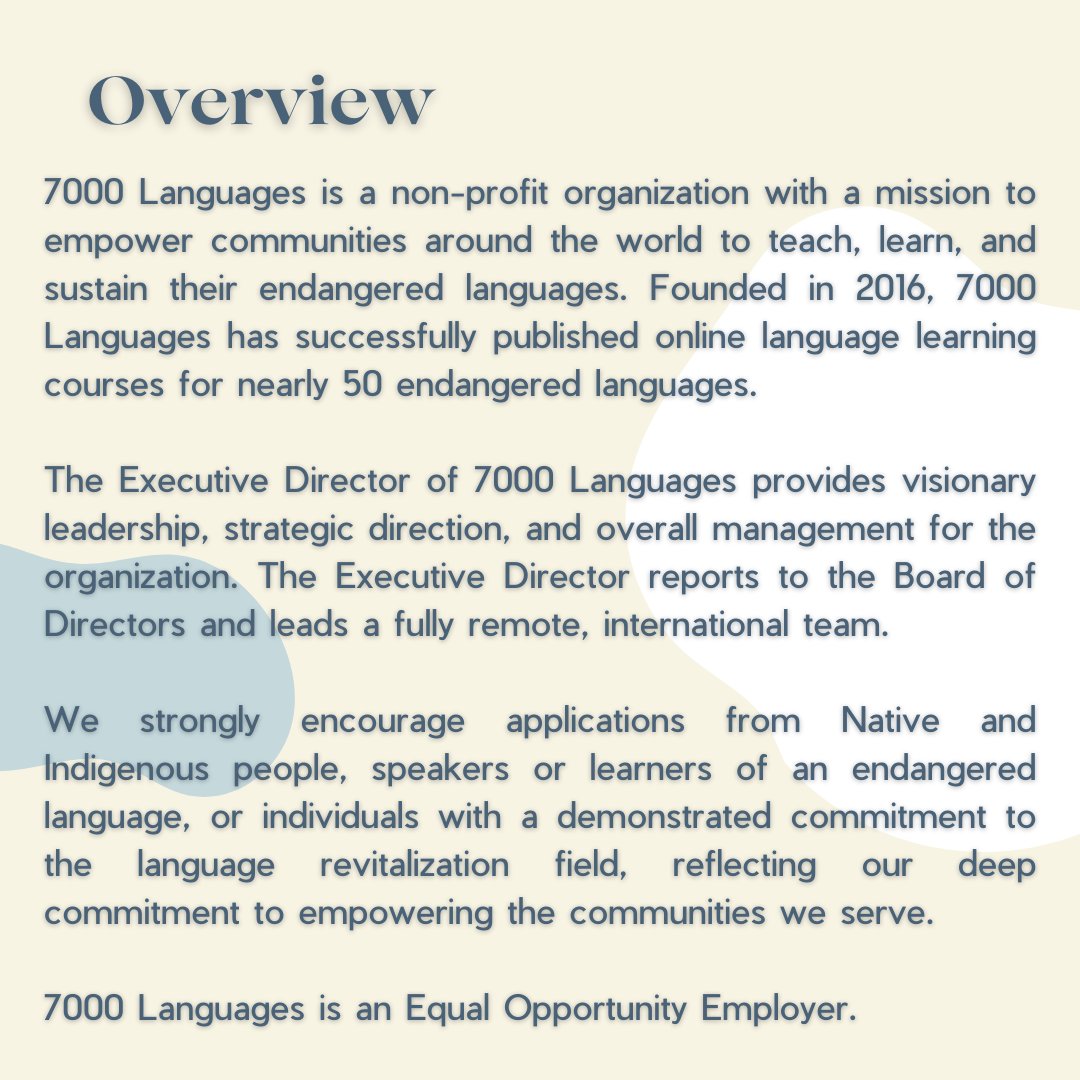 Overview

7000 Languages is a non-profit organization with a mission to empower communities around the world to teach, learn, and sustain their endangered languages. Founded in 2016, 7000 Languages has successfully published online language learning courses for nearly 50 endangered languages.

The Executive Director of 7000 Languages provides visionary leadership, strategic direction, and overall management for the organization. The Executive Director reports to the Board of Directors and leads a fully remote, international team.

We strongly encourage applications from Native and Indigenous people, speakers or learners of an endangered language, or individuals with a demonstrated commitment to the language revitalization field, reflecting our deep commitment to empowering the communities we serve.

7000 Languages is an Equal Opportunity Employer.